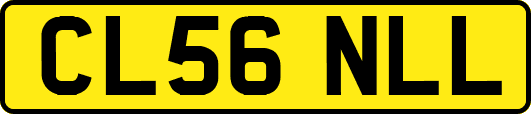 CL56 NLL